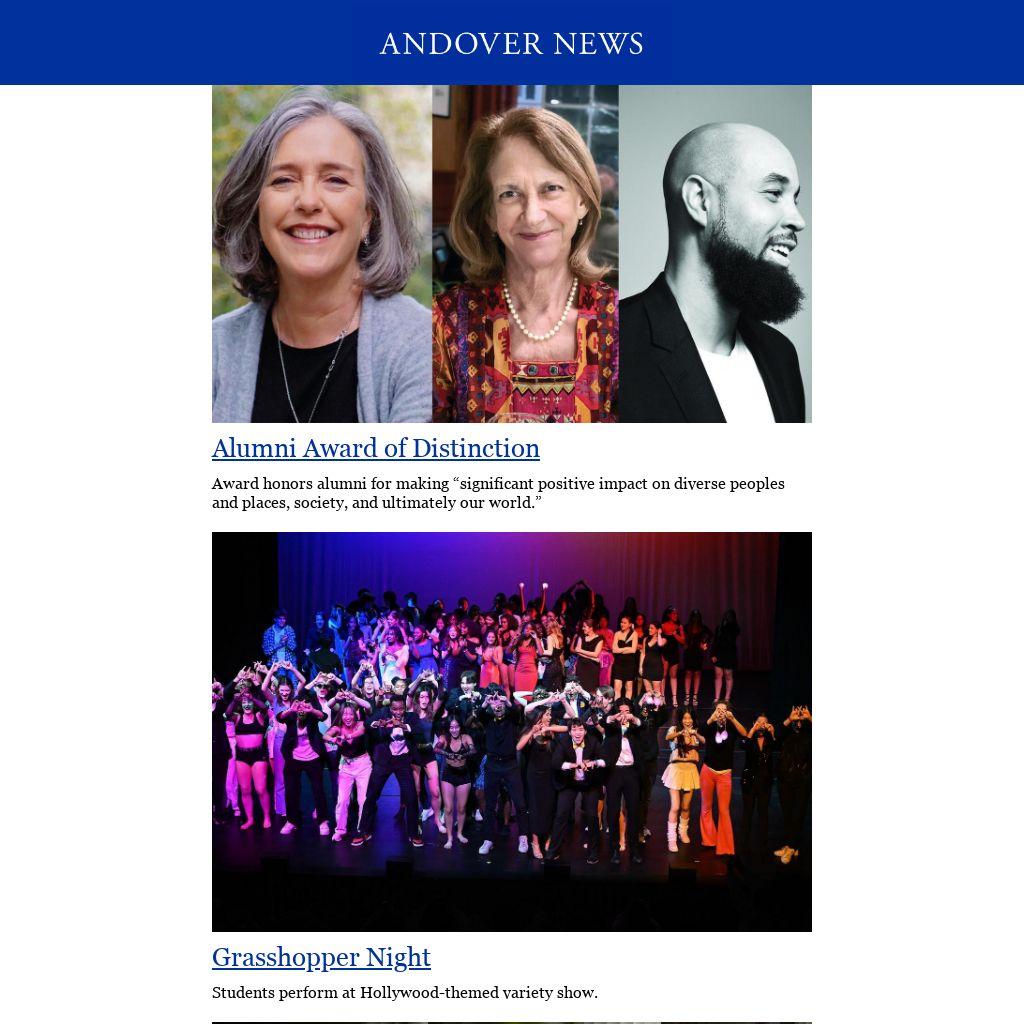 ANDOVER NEWS

Alumni Award of Distinction

Award honors alumni for making "significant positive impact on diverse peoples and places, society, and ultimately our world."

Grasshopper Night

Students perform at Hollywood-themed variety show.